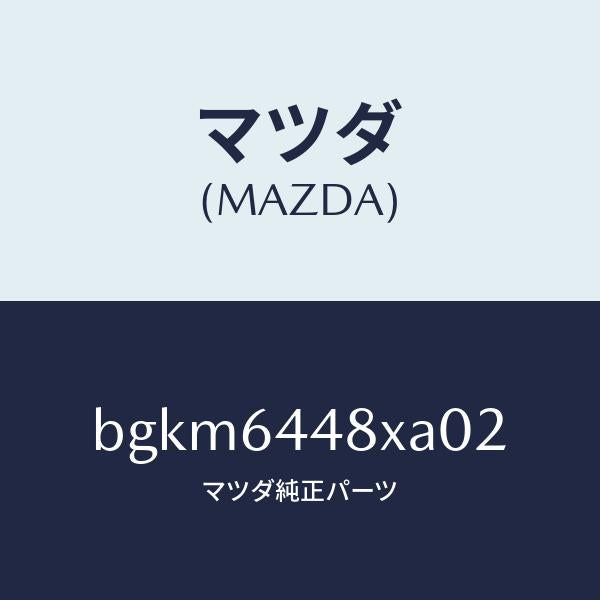 マツダ
(MAZDA)

bgkm6448xa02
マツダ純正パーツ